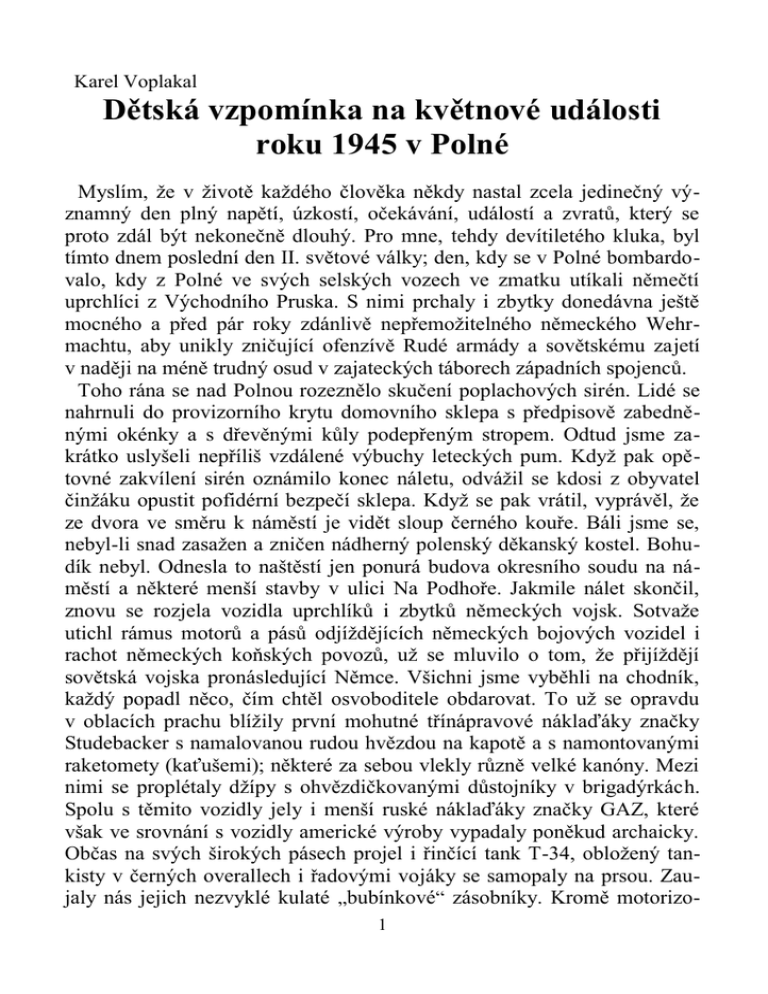 Karel Voplakal

Dětská vzpomínka na květnové události roku 1945 v Polné

Myslím, že v životě každého člověka někdy nastal zcela jedinečný významný den plný napětí, úzkostí, očekávání, událostí a zvratů, který se proto zdál být nekonečně dlouhý. Pro mne, tehdy devítiletého kluka, byl tímto dnem poslední den II. světové války; den, kdy se v Polné bombardovalo, kdy z Polné ve svých selských vozech ve zmatku utíkali němečtí uprchlíci z Východního Pruska. S nimi prchaly i zbytky donedávna ještě mocného a před pár roky zdánlivě nepřemožitelného německého Wehrmachtu, aby unikly zničující ofenzívě Rudé armády a sovětskému zajetí v naději na méně trudný osud v zajateckých táborech západních spojenců.

Toho rána se nad Polnou rozeznělo skučení poplachových sirén. Lidé se nahrnuli do provizorního krytu domovního sklepa s předpisově zabedněnými okénky a s dřevěnými kůly podepřeným stropem. Odtud jsme zakrátko uslyšeli nepříliš vzdálené výbuchy leteckých pum. Když pak opětovné zakvílení sirén oznámilo konec náletu, odvážil se kdosi z obyvatel činžáku opustit pofidérní bezpečí sklepa. Když se pak vrátil, vyprávěl, že ze dvora ve směru k náměstí je vidět sloup černého kouře. Báli jsme se, nebyl-li snad zasažen a zničen nádherný polenský děkanský kostel. Bohudík nebyl. Odnesla to naštěstí jen ponurá budova okresního soudu na náměstí a některé menší stavby v ulici Na Podhoře. Jakmile nálet skončil, znovu se rozjela vozidla uprchlíků i zbytků německých vojsk. Sotvaže utichl rámus motorů a pásů odjíždějících německých bojových vozidel i rachot německých koňských povozů, už se mluvilo o tom, že přijíždějí sovětská vojska pronásledující Němce. Všichni jsme vyběhli na chodník, každý popadl něco, čím chtěl osvoboditele obdarovat. To už se opravdu v oblacích prachu blížily první mohutné třínápravové náklaďáky značky Studebacker s namalovanou rudou hvězdou na kapotě a s namontovanými raketomety (kaťušemi); některé za sebou vlekly různě velké kanóny. Mezi nimi se proplétaly džípy s ohvězdičkovanými důstojníky v brigadýrkách. Spolu s těmito vozidly jely i menší ruské náklaďáky značky GAZ, které však ve srovnání s vozidly americké výroby vypadaly poněkud archaicky. Občas na svých širokých pásech projel i řinčící tank T-34, obložený tankisty v černých overallech i řadovými vojáky se samopaly na prsou. Zaujaly nás jejich nezvyklé kulaté „bubínkové“ zásobníky. Kromě motorizo-

1